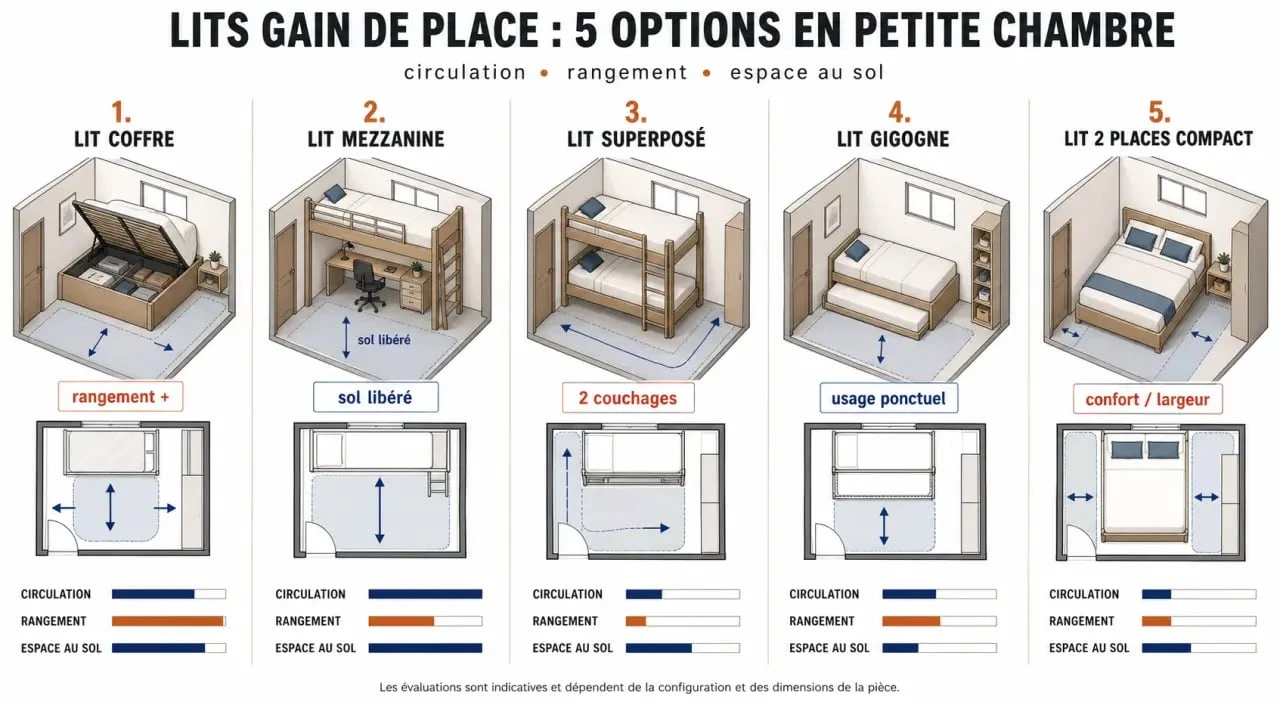 LITS GAIN DE PLACE : 5 OPTIONS EN PETITE CHAMBRE

circulation • rangement • espace au sol

1.
LIT COFFRE

rangement +

CIRCULATION
RANGEMENT
ESPACE AU SOL

2.
LIT MEZZANINE

sol libéré

sol libéré

CIRCULATION
RANGEMENT
ESPACE AU SOL

3.
LIT SUPERPOSÉ

2 couchages

CIRCULATION
RANGEMENT
ESPACE AU SOL

4.
LIT GIGOGNE

usage ponctuel

CIRCULATION
RANGEMENT
ESPACE AU SOL

5.
LIT 2 PLACES COMPACT

confort / largeur

CIRCULATION
RANGEMENT
ESPACE AU SOL

Les évaluations sont indicatives et dépendent de la configuration et des dimensions de la pièce.